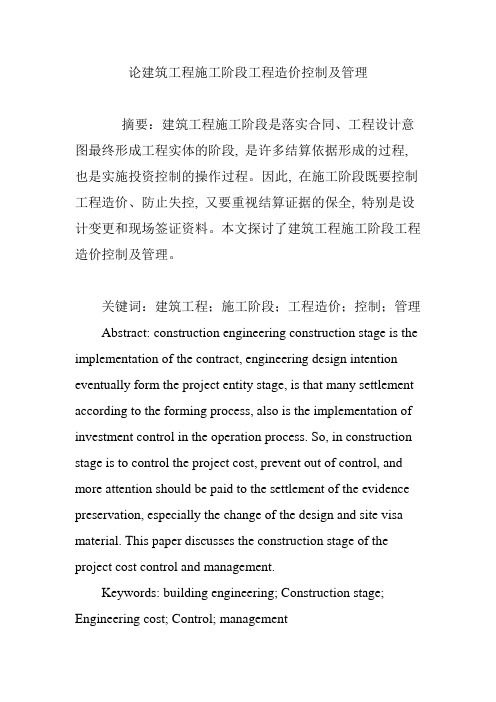 论建筑工程施工阶段工程造价控制及管理

摘要：建筑工程施工阶段是落实合同、工程设计意图最终形成工程实体的阶段，是许多结算依据形成的过程，也是实施投资控制的操作过程。因此，在施工阶段既要控制工程造价、防止失控，又要重视结算证据的保全，特别是设计变更和现场签证资料。本文探讨了建筑工程施工阶段工程造价控制及管理。

关键词：建筑工程；施工阶段；工程造价；控制；管理

Abstract: construction engineering construction stage is the implementation of the contract, engineering design intention eventually form the project entity stage, is that many settlement according to the forming process, also is the implementation of investment control in the operation process. So, in construction stage is to control the project cost, prevent out of control, and more attention should be paid to the settlement of the evidence preservation, especially the change of the design and site visa material. This paper discusses the construction stage of the project cost control and management.

Keywords: building engineering; Construction stage; Engineering cost; Control; management